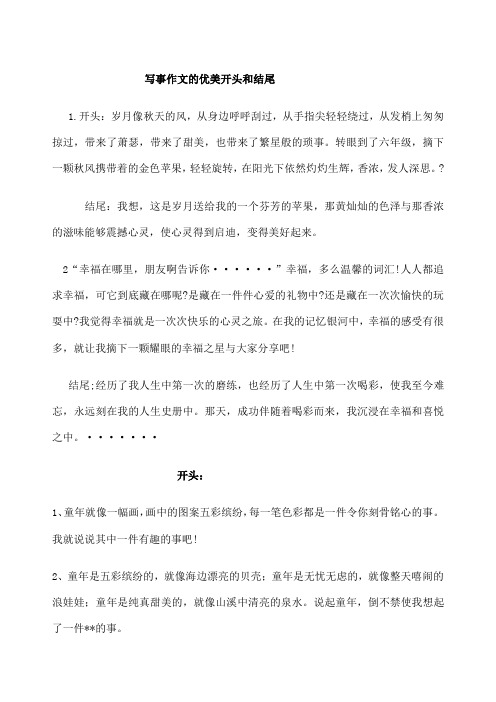 写事作文的优美开头和结尾

1.开头：岁月像秋天的风，从身边呼呼刮过，从手指尖轻轻绕过，从发梢上匆匆掠过，带来了萧瑟，带来了甜美，也带来了繁星般的琐事。转眼到了六年级，摘下一颗秋风携带着的金色苹果，轻轻旋转，在阳光下依然灼灼生辉，香浓，发人深思。?

结尾：我想，这是岁月送给我的一个芬芳的苹果，那黄灿灿的色泽与那香浓的滋味能够震撼心灵，使心灵得到启迪，变得美好起来。

2“幸福在哪里，朋友啊告诉你······”幸福，多么温馨的词汇!人人都追求幸福，可它到底藏在哪呢?是藏在一件件心爱的礼物中?还是藏在一次次愉快的玩耍中?我觉得幸福就是一次次快乐的心灵之旅。在我的记忆银河中，幸福的感受有很多，就让我摘下一颗耀眼的幸福之星与大家分享吧!

结尾:经历了我人生中第一次的磨练，也经历了人生中第一次喝彩，使我至今难忘，永远刻在我的人生史册中。那天，成功伴随着喝彩而来，我沉浸在幸福和喜悦之中。·······

开头：

1、童年就像一幅画，画中的图案五彩缤纷，每一笔色彩都是一件令你刻骨铭心的事。我就说说其中一件有趣的事吧!

2、童年是五彩缤纷的，就像海边漂亮的贝壳；童年是无忧无虑的，就像整天嘻闹的浪娃娃；童年是纯真甜美的，就像山溪中清亮的泉水。说起童年，倒不禁使我想起了一件**的事。